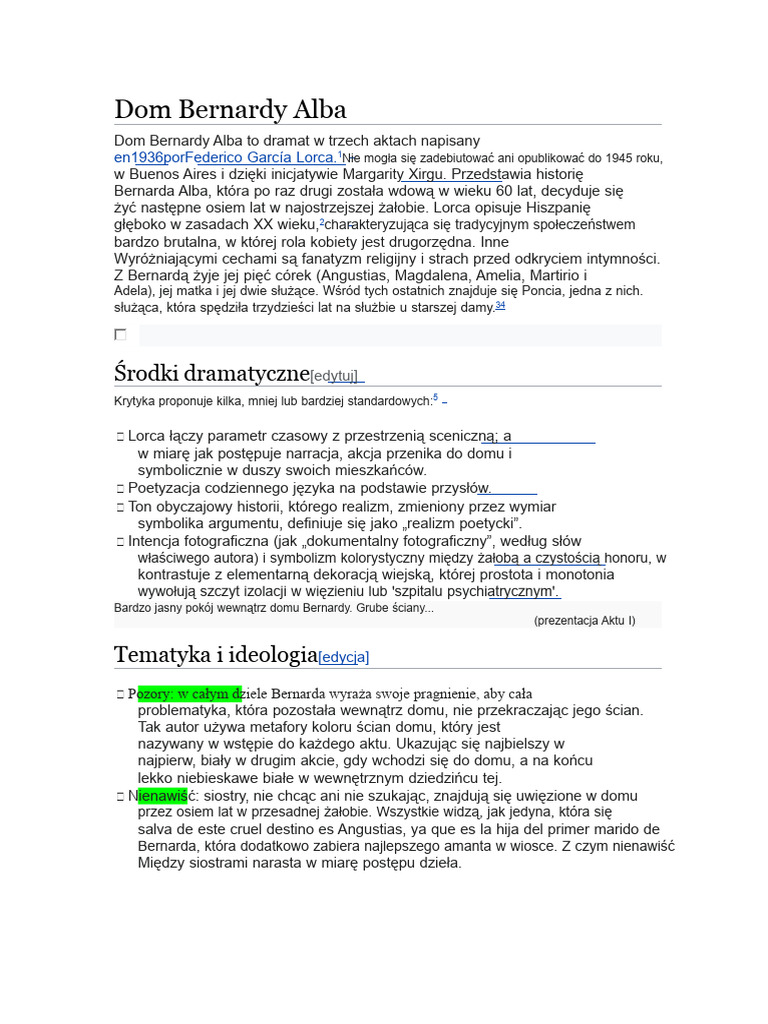 Dom Bernardy Alba

Dom Bernardy Alba to dramat w trzech aktach napisany en1936porFederico García Lorca.$^1$Nie mogła się zadebiutować ani opublikować do 1945 roku, w Buenos Aires i dzięki inicjatywie Margarity Xirgu. Przedstawia historię Bernarda Alba, która po raz drugi została wdową w wieku 60 lat, decyduje się żyć następne osiem lat w najostrzejszej żałobie. Lorca opisuje Hiszpanię głęboko w zasadach XX wieku,$^2$charakteryzująca się tradycyjnym społeczeństwem bardzo brutalna, w której rola kobiety jest drugorzędna. Inne Wyróżniającymi cechami są fanatyzm religijny i strach przed odkryciem intymności. Z Bernardą żyje jej pięć córek (Angustias, Magdalena, Amelia, Martirio i Adela), jej matka i jej dwie służące. Wśród tych ostatnich znajduje się Poncia, jedna z nich. służąca, która spędziła trzydzieści lat na służbie u starszej damy.$^{34}$

Środki dramatyczne[edytuj]

Krytyka proponuje kilka, mniej lub bardziej standardowych:$^5$

Lorca łączy parametr czasowy z przestrzenią sceniczną; a w miarę jak postępuje narracja, akcja przenika do domu i symbolicznie w duszy swoich mieszkańców.
Poetyzacja codziennego języka na podstawie przysłów.
Ton obyczajowy historii, którego realizm, zmieniony przez wymiar symbolika argumentu, definiuje się jako „realizm poetycki".
Intencja fotograficzna (jak „dokumentalny fotograficzny", według słów właściwego autora) i symbolizm kolorystyczny między żałobą a czystością honoru, w kontrastuje z elementarną dekoracją wiejską, której prostota i monotonia wywołują szczyt izolacji w więzieniu lub 'szpitalu psychiatrycznym'.

Bardzo jasny pokój wewnątrz domu Bernardy. Grube ściany...
(prezentacja Aktu I)

Tematyka i ideologia[edycja]

Pozory: w całym dziele Bernarda wyraża swoje pragnienie, aby cała problematyka, która pozostała wewnątrz domu, nie przekraczając jego ścian. Tak autor używa metafory koloru ścian domu, który jest nazywany w wstępie do każdego aktu. Ukazując się najbielszy w najpierw, biały w drugim akcie, gdy wchodzi się do domu, a na końcu lekko niebieskawe białe w wewnętrznym dziedzińcu tej.
Nienawiść: siostry, nie chcąc ani nie szukając, znajdują się uwięzione w domu przez osiem lat w przesadnej żałobie. Wszystkie widzą, jak jedyna, która się salva de este cruel destino es Angustias, ya que es la hija del primer marido de Bernarda, która dodatkowo zabiera najlepszego amanta w wiosce. Z czym nienawiść Między siostrami narasta w miarę postępu dzieła.